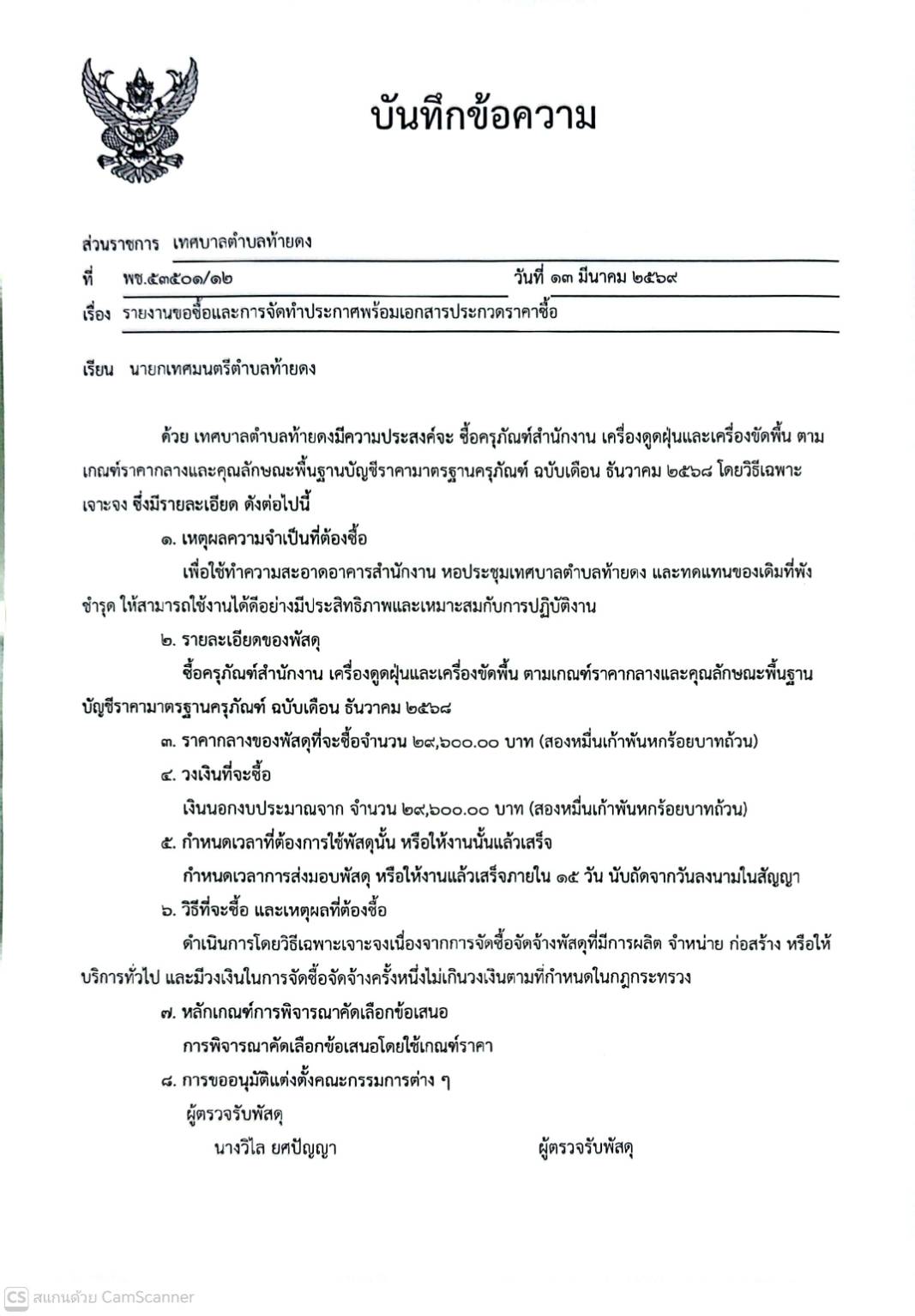 บันทึกข้อความ

ส่วนราชการ เทศบาลตำบลท้ายดง
ที่ พช.๕๓๕๐๑/๑๒ วันที่ ๑๓ มีนาคม ๒๕๖๙
เรื่อง รายงานขอซื้อและการจัดทำประกาศพร้อมเอกสารประกวดราคาซื้อ

เรียน นายกเทศมนตรีตำบลท้ายดง

ด้วย เทศบาลตำบลท้ายดงมีความประสงค์จะ ซื้อครุภัณฑ์สำนักงาน เครื่องดูดฝุ่นและเครื่องขัดพื้น ตามเกณฑ์ราคากลางและคุณลักษณะพื้นฐานบัญชีราคามาตรฐานครุภัณฑ์ ฉบับเดือน ธันวาคม ๒๕๖๘ โดยวิธีเฉพาะเจาะจง ซึ่งมีรายละเอียด ดังต่อไปนี้

๑. เหตุผลความจำเป็นที่ต้องซื้อ
เพื่อใช้ทำความสะอาดอาคารสำนักงาน หอประชุมเทศบาลตำบลท้ายดง และทดแทนของเดิมที่พังชำรุด ให้สามารถใช้งานได้ดีอย่างมีประสิทธิภาพและเหมาะสมกับการปฏิบัติงาน

๒. รายละเอียดของพัสดุ
ซื้อครุภัณฑ์สำนักงาน เครื่องดูดฝุ่นและเครื่องขัดพื้น ตามเกณฑ์ราคากลางและคุณลักษณะพื้นฐานบัญชีราคามาตรฐานครุภัณฑ์ ฉบับเดือน ธันวาคม ๒๕๖๘

๓. ราคากลางของพัสดุที่จะซื้อจำนวน ๒๙,๖๐๐.๐๐ บาท (สองหมื่นเก้าพันหกร้อยบาทถ้วน)

๔. วงเงินที่จะซื้อ
เงินนอกงบประมาณจาก จำนวน ๒๙,๖๐๐.๐๐ บาท (สองหมื่นเก้าพันหกร้อยบาทถ้วน)

๕. กำหนดเวลาที่ต้องการใช้พัสดุนั้น หรือให้งานนั้นแล้วเสร็จ
กำหนดเวลาการส่งมอบพัสดุ หรือให้งานแล้วเสร็จภายใน ๑๕ วัน นับถัดจากวันลงนามในสัญญา

๖. วิธีที่จะซื้อ และเหตุผลที่ต้องซื้อ
ดำเนินการโดยวิธีเฉพาะเจาะจงเนื่องจากการจัดซื้อจัดจ้างพัสดุที่มีการผลิต จำหน่าย ก่อสร้าง หรือให้บริการทั่วไป และมีวงเงินในการจัดซื้อจัดจ้างครั้งหนึ่งไม่เกินวงเงินตามที่กำหนดในกฎกระทรวง

๗. หลักเกณฑ์การพิจารณาคัดเลือกข้อเสนอ
การพิจารณาคัดเลือกข้อเสนอโดยใช้เกณฑ์ราคา

๘. การขออนุมัติแต่งตั้งคณะกรรมการต่าง ๆ
ผู้ตรวจรับพัสดุ
นางวิไล ยศปัญญา ผู้ตรวจรับพัสดุ

CS สแกนด้วย CamScanner